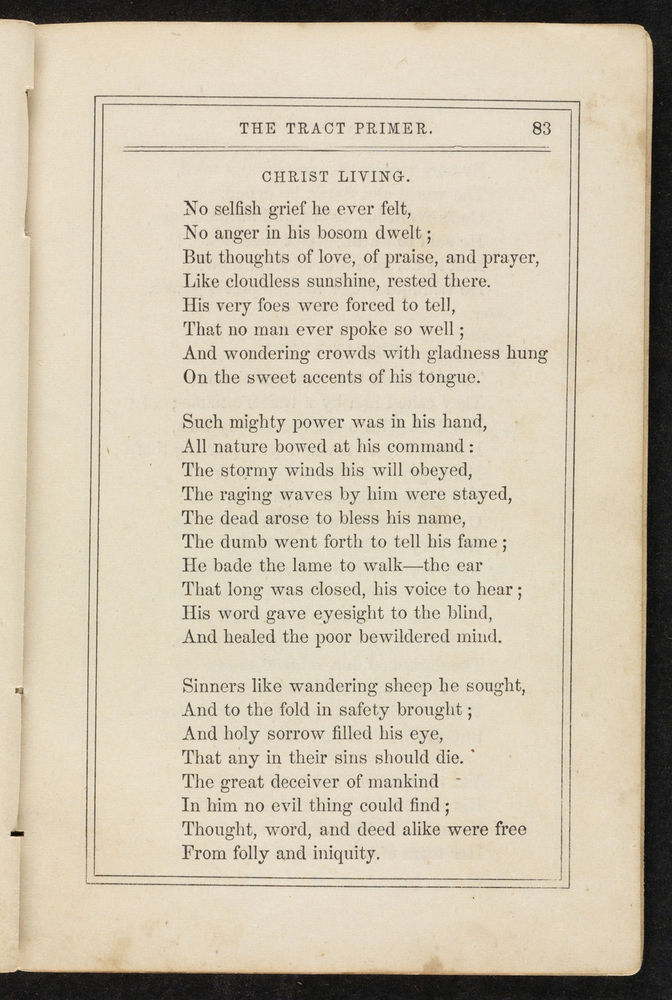 THE TRACT PRIMER. 83

CHRIST LIVING.

No selfish grief he ever felt,
No anger in his bosom dwelt;
But thoughts of love, of praise, and prayer,
Like cloudless sunshine, rested there.
His very foes were forced to tell,
That no man ever spoke so well;
And wondering crowds with gladness hung
On the sweet accents of his tongue.

Such mighty power was in his hand,
All nature bowed at his command:
The stormy winds his will obeyed,
The raging waves by him were stayed,
The dead arose to bless his name,
The dumb went forth to tell his fame;
He bade the lame to walk—the ear
That long was closed, his voice to hear;
His word gave eyesight to the blind,
And healed the poor bewildered mind.

Sinners like wandering sheep he sought,
And to the fold in safety brought;
And holy sorrow filled his eye,
That any in their sins should die.
The great deceiver of mankind
In him no evil thing could find;
Thought, word, and deed alike were free
From folly and iniquity.